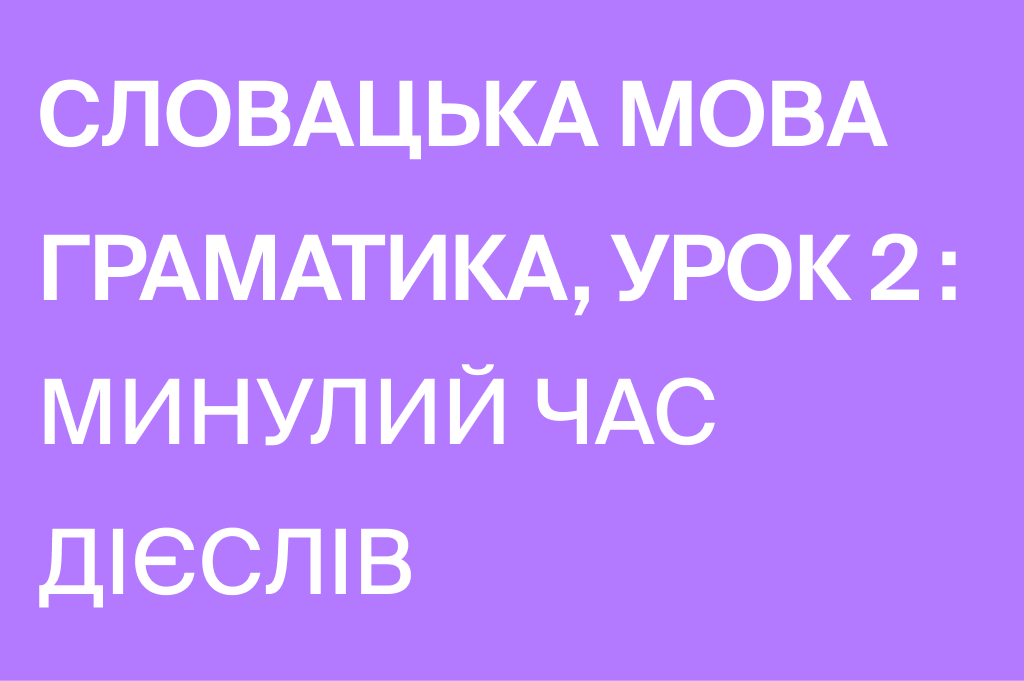 СЛОВАЦЬКА МОВА ГРАМАТИКА, УРОК 2 : МИНУЛИЙ ЧАС ДІЄСЛІВ